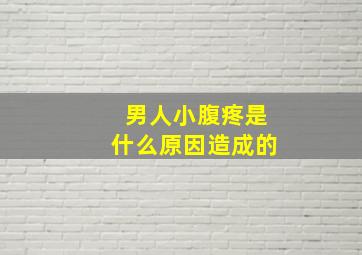 男人小腹疼是
什么原因造成的